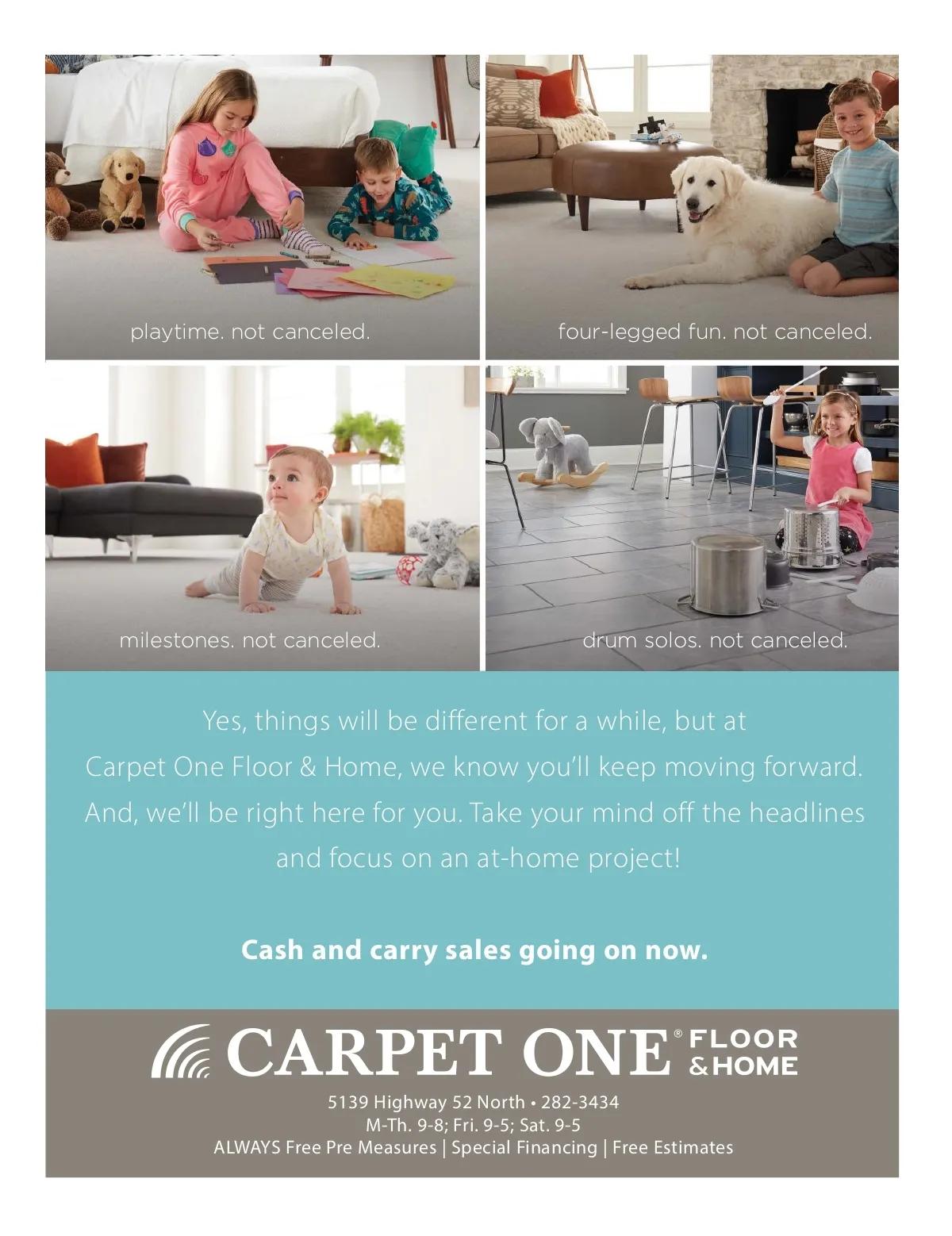 playtime. not canceled.

four-legged fun. not canceled.

milestones. not canceled.

drum solos. not canceled.

Yes, things will be different for a while, but at Carpet One Floor & Home, we know you'll keep moving forward. And, we'll be right here for you. Take your mind off the headlines and focus on an at-home project!

Cash and carry sales going on now.

CARPET ONE® FLOOR & HOME

5139 Highway 52 North • 282-3434
M-Th. 9-8; Fri. 9-5; Sat. 9-5
ALWAYS Free Pre Measures | Special Financing | Free Estimates